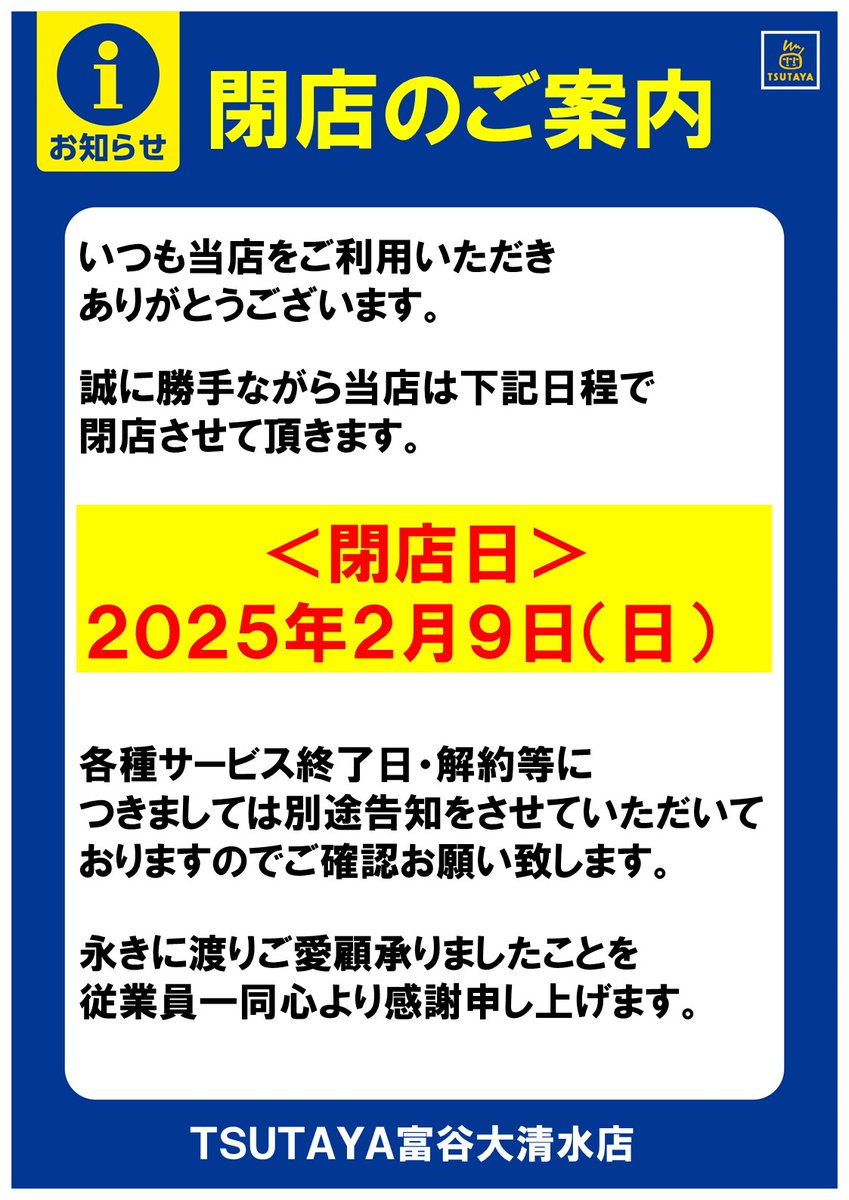 i
お知らせ

閉店のご案内

TSUTAYA

いつも当店をご利用いただきありがとうございます。

誠に勝手ながら当店は下記日程で閉店させて頂きます。

＜閉店日＞
2025年2月9日（日）

各種サービス終了日・解約等につきましては別途告知をさせていただいておりますのでご確認お願い致します。

永きに渡りご愛顧承りましたことを従業員一同心より感謝申し上げます。

TSUTAYA富谷大清水店